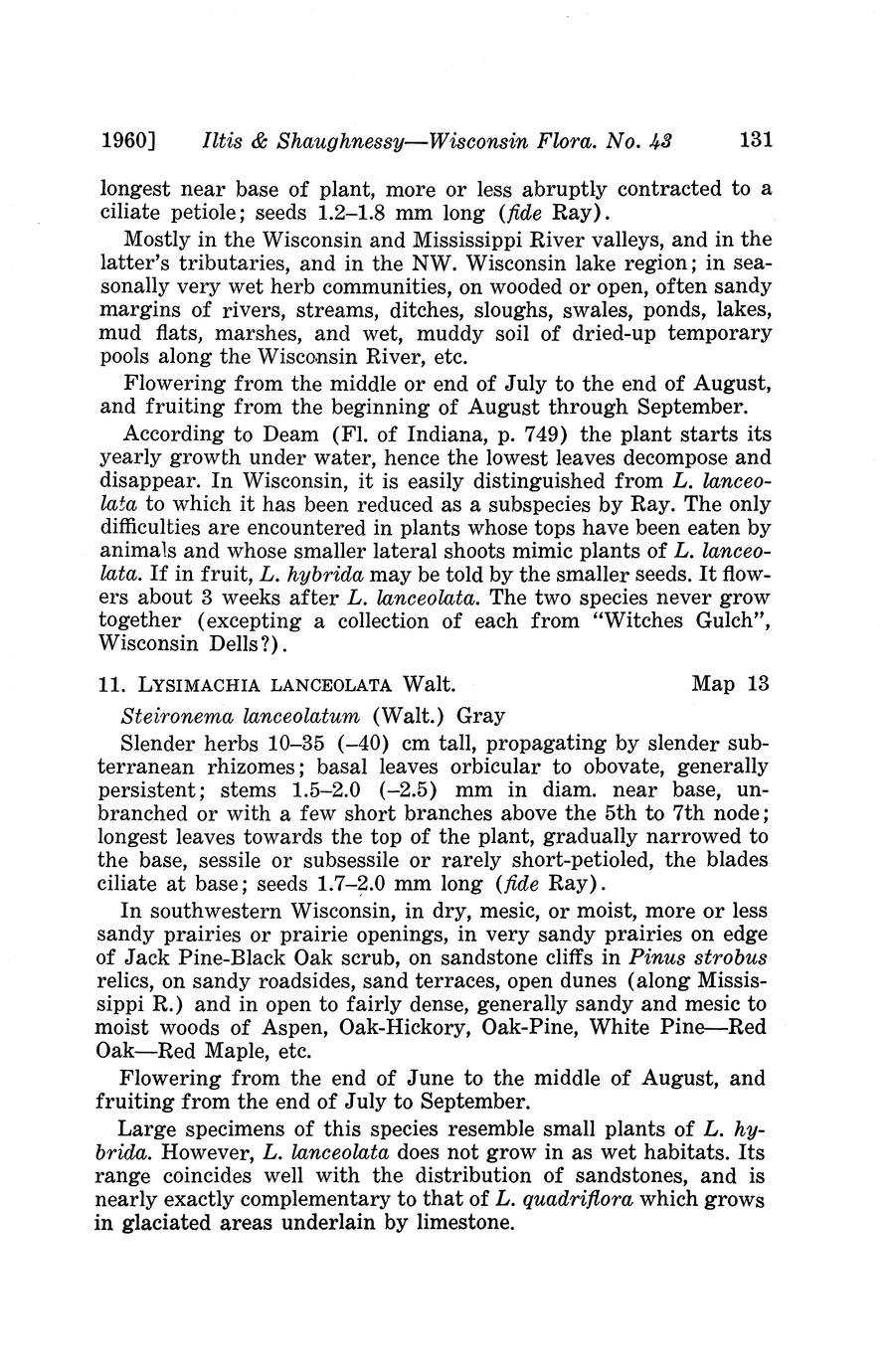 1960] Iltis & Shaughnessy—Wisconsin Flora. No. 43 131

longest near base of plant, more or less abruptly contracted to a ciliate petiole; seeds 1.2–1.8 mm long (fide Ray).

Mostly in the Wisconsin and Mississippi River valleys, and in the latter's tributaries, and in the NW. Wisconsin lake region; in seasonally very wet herb communities, on wooded or open, often sandy margins of rivers, streams, ditches, sloughs, swales, ponds, lakes, mud flats, marshes, and wet, muddy soil of dried-up temporary pools along the Wisconsin River, etc.

Flowering from the middle or end of July to the end of August, and fruiting from the beginning of August through September.

According to Deam (Fl. of Indiana, p. 749) the plant starts its yearly growth under water, hence the lowest leaves decompose and disappear. In Wisconsin, it is easily distinguished from L. lanceolata to which it has been reduced as a subspecies by Ray. The only difficulties are encountered in plants whose tops have been eaten by animals and whose smaller lateral shoots mimic plants of L. lanceolata. If in fruit, L. hybrida may be told by the smaller seeds. It flowers about 3 weeks after L. lanceolata. The two species never grow together (excepting a collection of each from "Witches Gulch", Wisconsin Dells?).

11. LYSIMACHIA LANCEOLATA Walt. Map 13

Steironema lanceolatum (Walt.) Gray

Slender herbs 10–35 (–40) cm tall, propagating by slender subterranean rhizomes; basal leaves orbicular to obovate, generally persistent; stems 1.5–2.0 (–2.5) mm in diam. near base, unbranched or with a few short branches above the 5th to 7th node; longest leaves towards the top of the plant, gradually narrowed to the base, sessile or subsessile or rarely short-petioled, the blades ciliate at base; seeds 1.7–2.0 mm long (fide Ray).

In southwestern Wisconsin, in dry, mesic, or moist, more or less sandy prairies or prairie openings, in very sandy prairies on edge of Jack Pine-Black Oak scrub, on sandstone cliffs in Pinus strobus relics, on sandy roadsides, sand terraces, open dunes (along Mississippi R.) and in open to fairly dense, generally sandy and mesic to moist woods of Aspen, Oak-Hickory, Oak-Pine, White Pine—Red Oak—Red Maple, etc.

Flowering from the end of June to the middle of August, and fruiting from the end of July to September.

Large specimens of this species resemble small plants of L. hybrida. However, L. lanceolata does not grow in as wet habitats. Its range coincides well with the distribution of sandstones, and is nearly exactly complementary to that of L. quadriflora which grows in glaciated areas underlain by limestone.